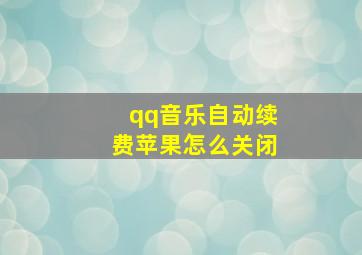 qq音乐自动续费苹果怎么关闭